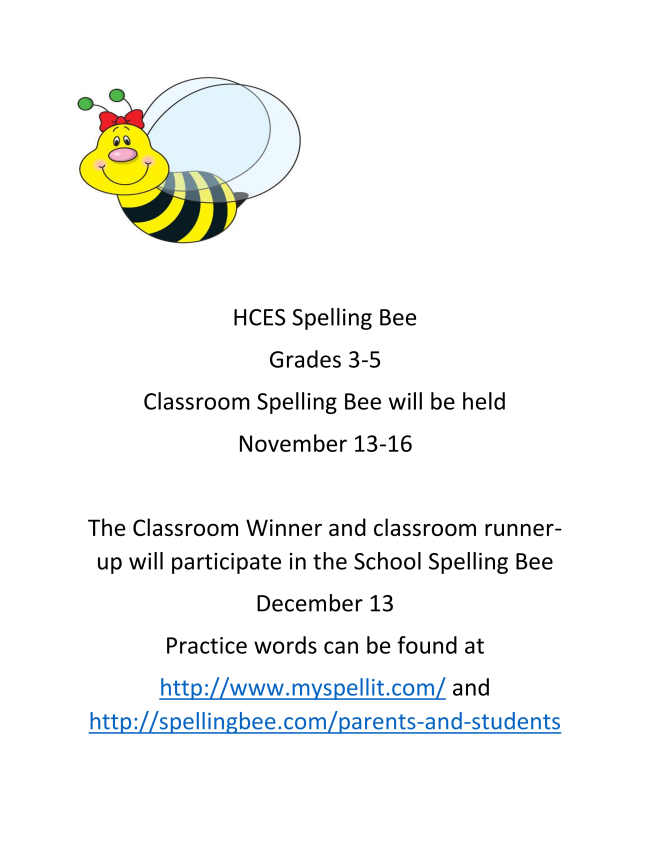 HCES Spelling Bee

Grades 3-5

Classroom Spelling Bee will be held

November 13-16

The Classroom Winner and classroom runner-up will participate in the School Spelling Bee

December 13

Practice words can be found at

http://www.myspellit.com/ and http://spellingbee.com/parents-and-students